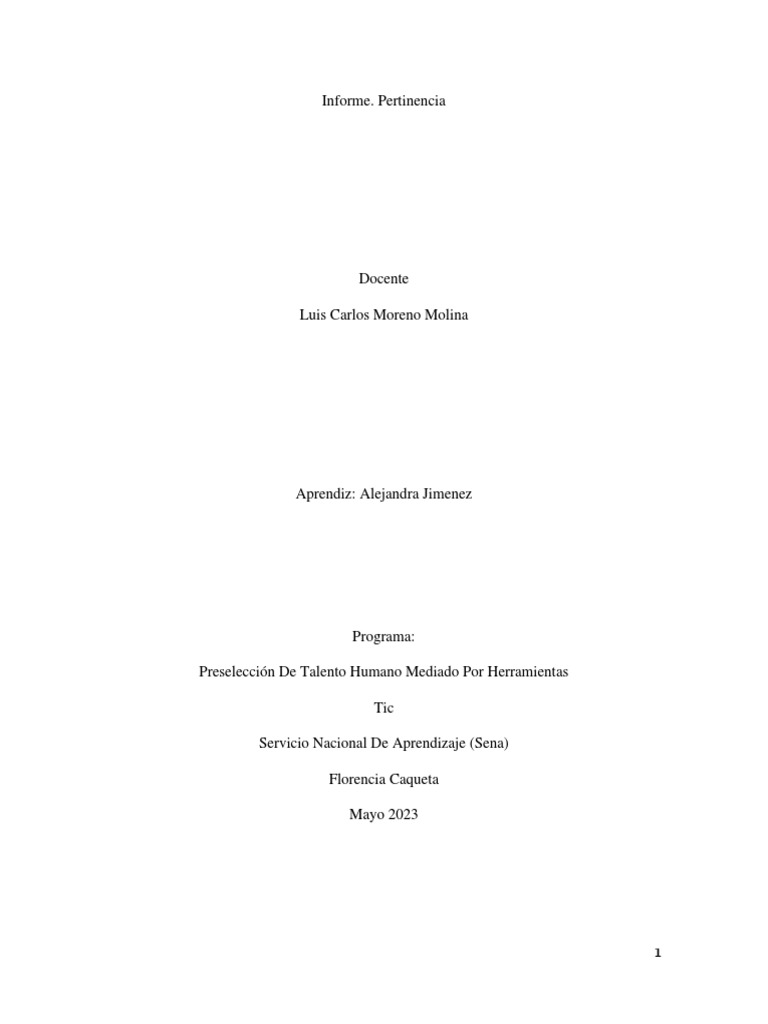 Informe. Pertinencia

Docente

Luis Carlos Moreno Molina

Aprendiz: Alejandra Jimenez

Programa:

Preselección De Talento Humano Mediado Por Herramientas

Tic

Servicio Nacional De Aprendizaje (Sena)

Florencia Caqueta

Mayo 2023

1